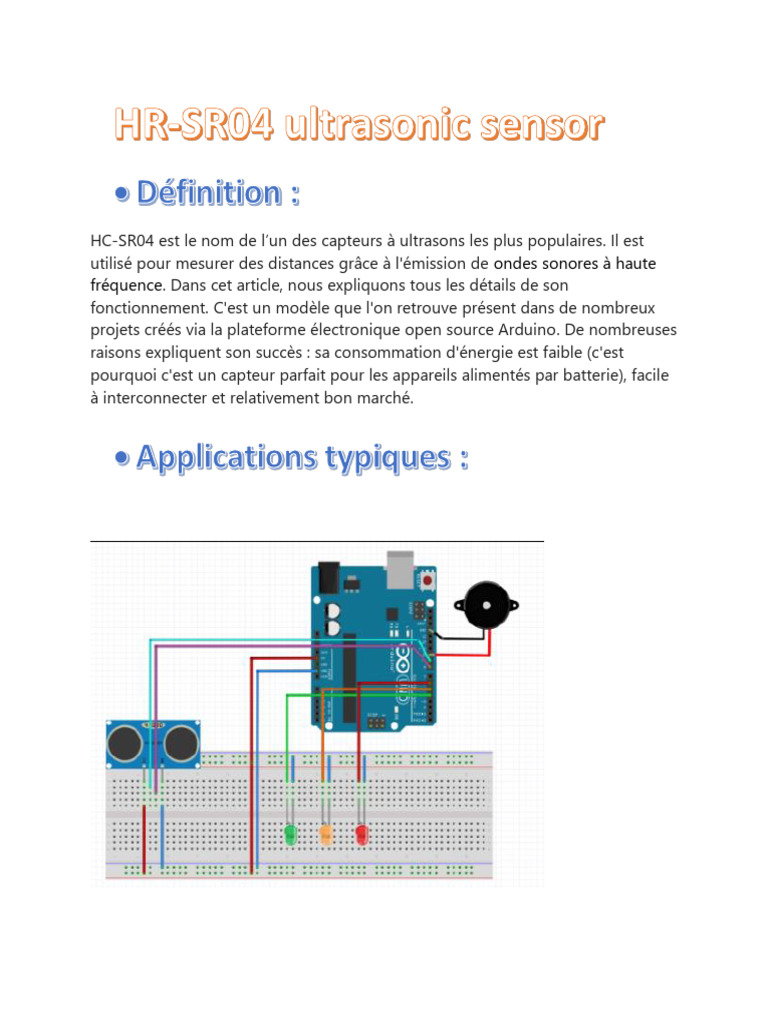 HR-SR04 ultrasonic sensor

• Définition :

HC-SR04 est le nom de l'un des capteurs à ultrasons les plus populaires. Il est utilisé pour mesurer des distances grâce à l'émission de ondes sonores à haute fréquence. Dans cet article, nous expliquons tous les détails de son fonctionnement. C'est un modèle que l'on retrouve présent dans de nombreux projets créés via la plateforme électronique open source Arduino. De nombreuses raisons expliquent son succès : sa consommation d'énergie est faible (c'est pourquoi c'est un capteur parfait pour les appareils alimentés par batterie), facile à interconnecter et relativement bon marché.

• Applications typiques :